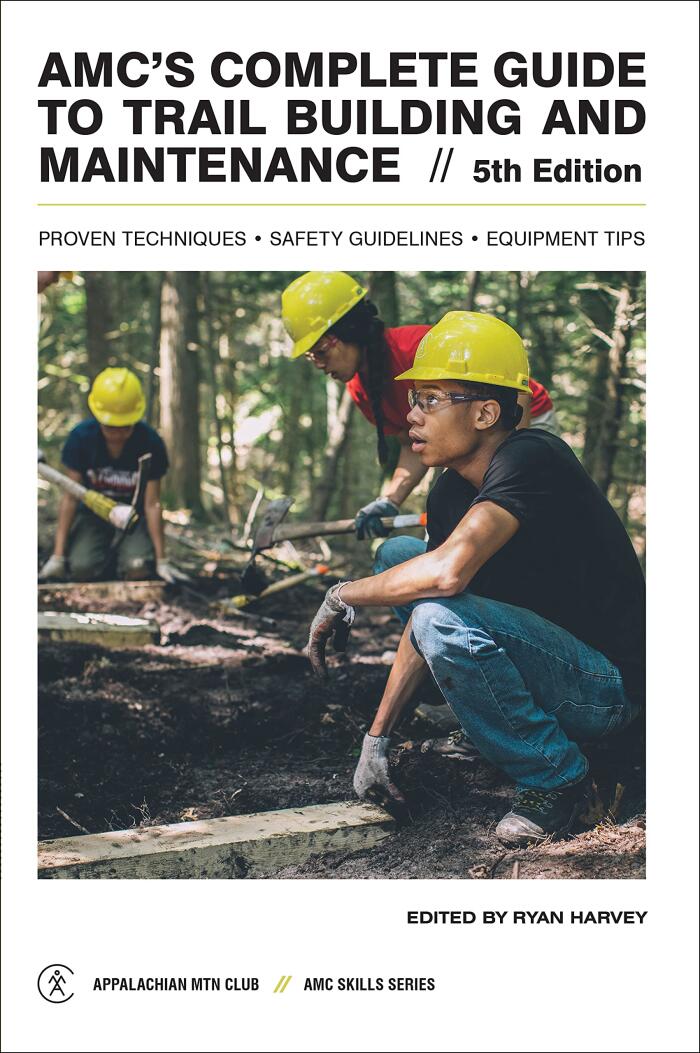 AMC'S COMPLETE GUIDE TO TRAIL BUILDING AND MAINTENANCE // 5th Edition

PROVEN TECHNIQUES • SAFETY GUIDELINES • EQUIPMENT TIPS

EDITED BY RYAN HARVEY

APPALACHIAN MTN CLUB // AMC SKILLS SERIES